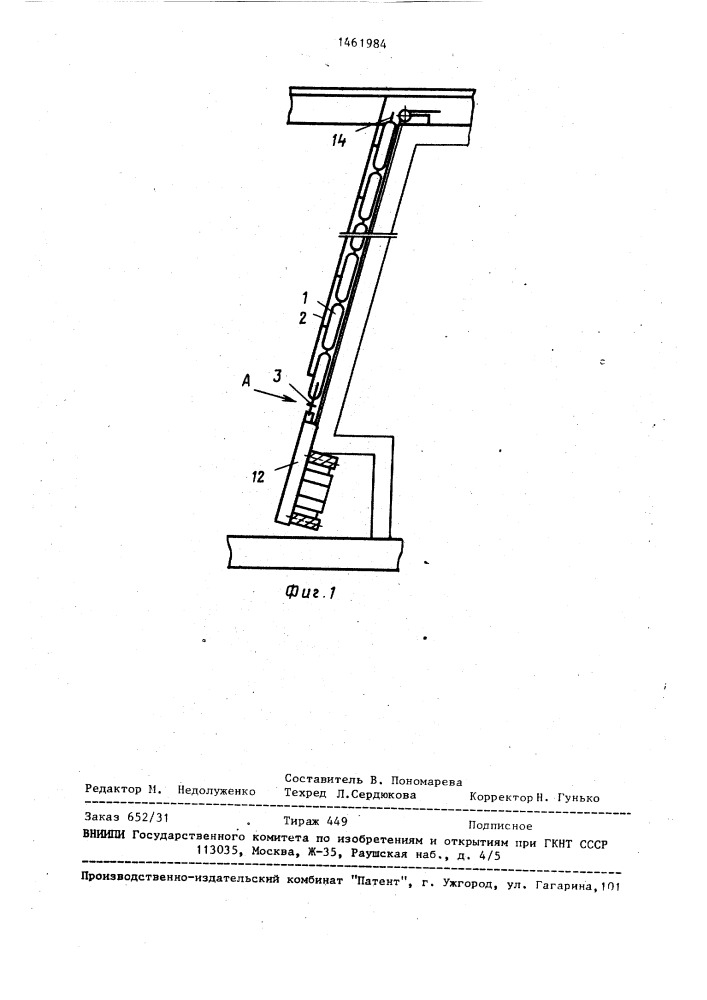 1461984

14

1

2

A

3

12

Фиг.1

Составитель В. Пономарева
Редактор М. Недолуженко Техред Л.Сердюкова Корректор Н. Гунько

Заказ 652/31 Тираж 449 Подписное
ВНИИПИ Государственного комитета по изобретениям и открытиям при ГКНТ СССР
113035, Москва, Ж-35, Раушская наб., д. 4/5

Производственно-издательский комбинат "Патент", г. Ужгород, ул. Гагарина,101